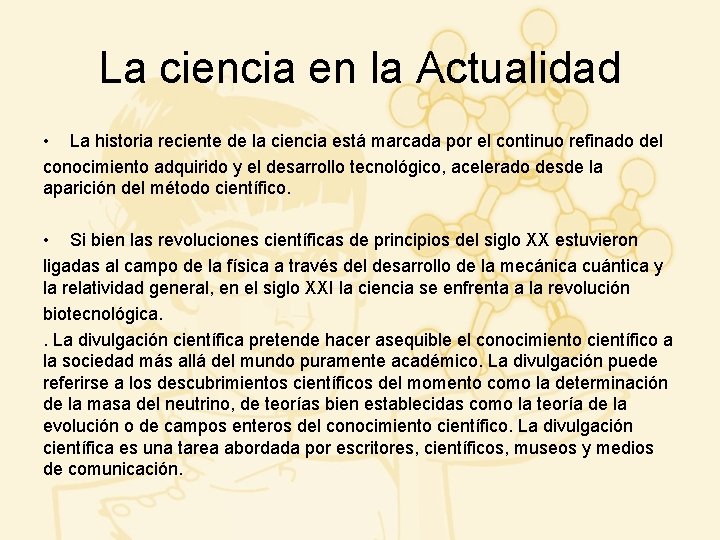 La ciencia en la Actualidad

• La historia reciente de la ciencia está marcada por el continuo refinado del conocimiento adquirido y el desarrollo tecnológico, acelerado desde la aparición del método científico.

• Si bien las revoluciones científicas de principios del siglo XX estuvieron ligadas al campo de la física a través del desarrollo de la mecánica cuántica y la relatividad general, en el siglo XXI la ciencia se enfrenta a la revolución biotecnológica.

. La divulgación científica pretende hacer asequible el conocimiento científico a la sociedad más allá del mundo puramente académico. La divulgación puede referirse a los descubrimientos científicos del momento como la determinación de la masa del neutrino, de teorías bien establecidas como la teoría de la evolución o de campos enteros del conocimiento científico. La divulgación científica es una tarea abordada por escritores, científicos, museos y medios de comunicación.